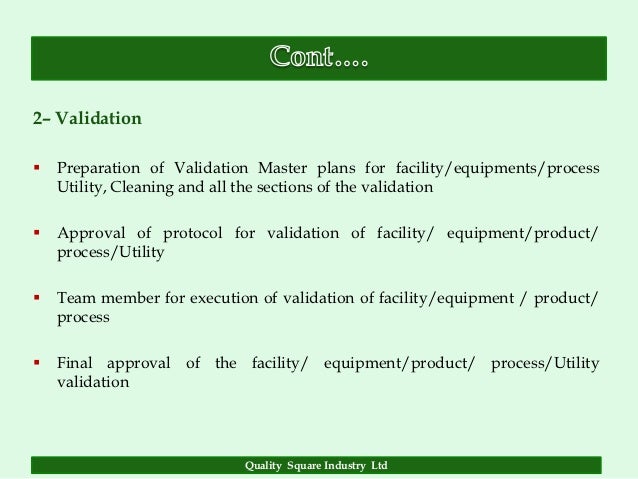 Cont....

2– Validation

▪ Preparation of Validation Master plans for facility/equipments/process Utility, Cleaning and all the sections of the validation

▪ Approval of protocol for validation of facility/ equipment/product/ process/Utility

▪ Team member for execution of validation of facility/equipment / product/ process

▪ Final approval of the facility/ equipment/product/ process/Utility validation

Quality Square Industry Ltd